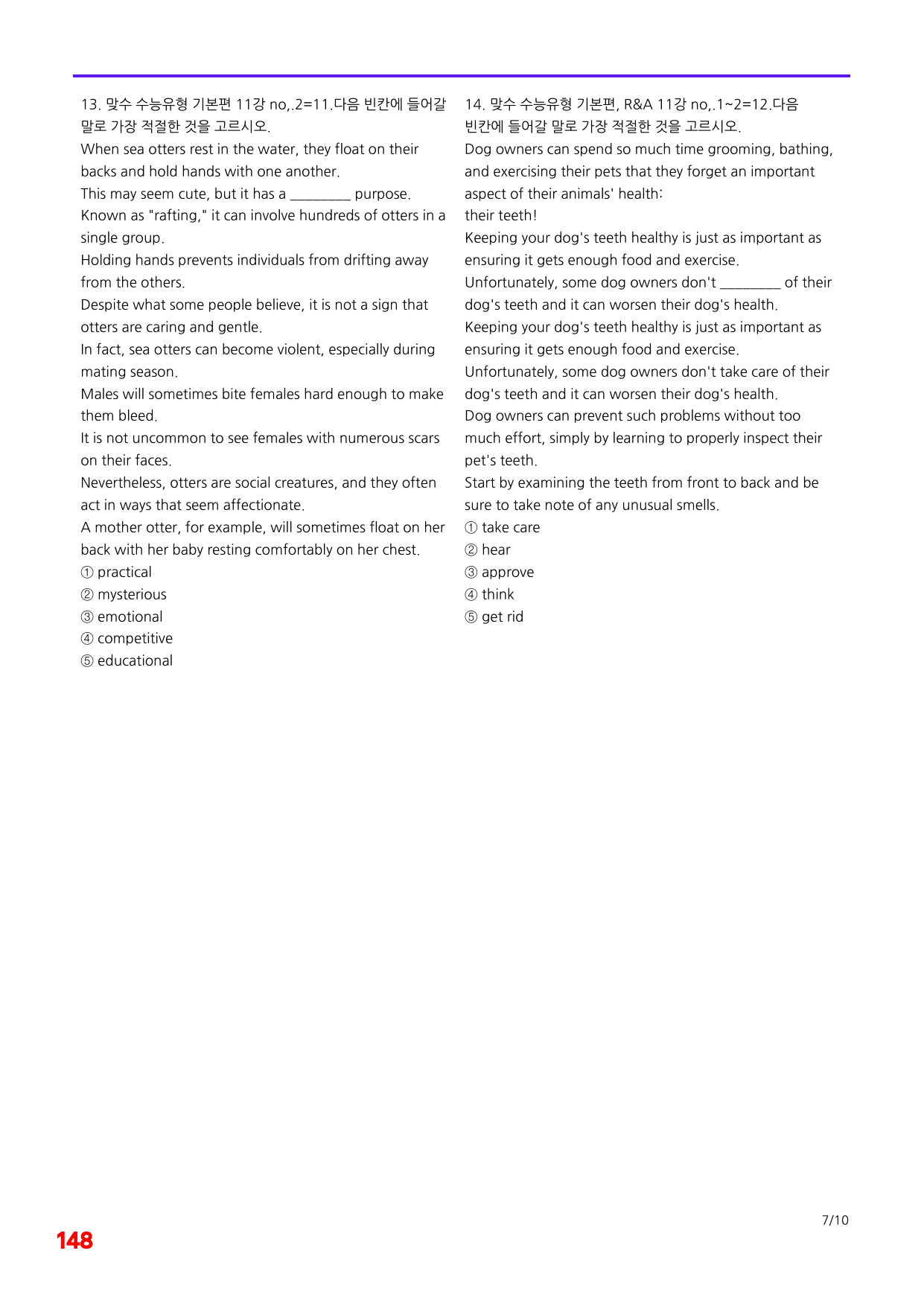 13. 맞수 수능유형 기본편 11강 no,.2=11.다음 빈칸에 들어갈 말로 가장 적절한 것을 고르시오.

When sea otters rest in the water, they float on their backs and hold hands with one another.
This may seem cute, but it has a ____ purpose.
Known as "rafting," it can involve hundreds of otters in a single group.
Holding hands prevents individuals from drifting away from the others.
Despite what some people believe, it is not a sign that otters are caring and gentle.
In fact, sea otters can become violent, especially during mating season.
Males will sometimes bite females hard enough to make them bleed.
It is not uncommon to see females with numerous scars on their faces.
Nevertheless, otters are social creatures, and they often act in ways that seem affectionate.
A mother otter, for example, will sometimes float on her back with her baby resting comfortably on her chest.
① practical
② mysterious
③ emotional
④ competitive
⑤ educational

14. 맞수 수능유형 기본편, R&A 11강 no,.1~2=12.다음 빈칸에 들어갈 말로 가장 적절한 것을 고르시오.

Dog owners can spend so much time grooming, bathing, and exercising their pets that they forget an important aspect of their animals' health:
their teeth!
Keeping your dog's teeth healthy is just as important as ensuring it gets enough food and exercise.
Unfortunately, some dog owners don't ____ of their dog's teeth and it can worsen their dog's health.
Keeping your dog's teeth healthy is just as important as ensuring it gets enough food and exercise.
Unfortunately, some dog owners don't take care of their dog's teeth and it can worsen their dog's health.
Dog owners can prevent such problems without too much effort, simply by learning to properly inspect their pet's teeth.
Start by examining the teeth from front to back and be sure to take note of any unusual smells.
① take care
② hear
③ approve
④ think
⑤ get rid

7/10

148